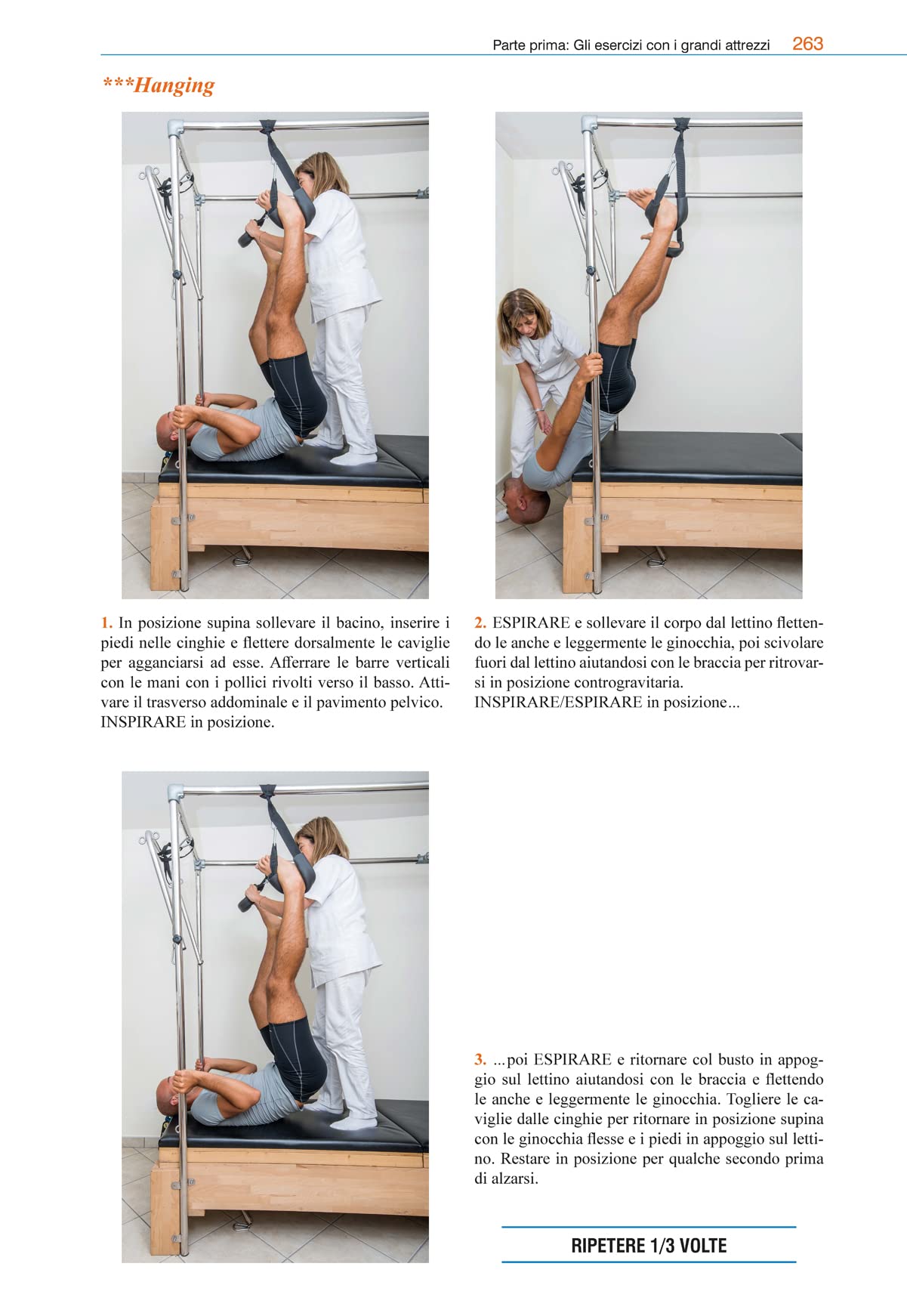 Parte prima: Gli esercizi con i grandi attrezzi 263

***Hanging

1. In posizione supina sollevare il bacino, inserire i piedi nelle cinghie e flettere dorsalmente le caviglie per agganciarsi ad esse. Afferrare le barre verticali con le mani con i pollici rivolti verso il basso. Attivare il trasverso addominale e il pavimento pelvico. INSPIRARE in posizione.

2. ESPIRARE e sollevare il corpo dal lettino flettendo le anche e leggermente le ginocchia, poi scivolare fuori dal lettino aiutandosi con le braccia per ritrovarsi in posizione controgravitaria. INSPIRARE/ESPIRARE in posizione...

3. ...poi ESPIRARE e ritornare col busto in appoggio sul lettino aiutandosi con le braccia e flettendo le anche e leggermente le ginocchia. Togliere le caviglie dalle cinghie per ritornare in posizione supina con le ginocchia flesse e i piedi in appoggio sul lettino. Restare in posizione per qualche secondo prima di alzarsi.

RIPETERE 1/3 VOLTE